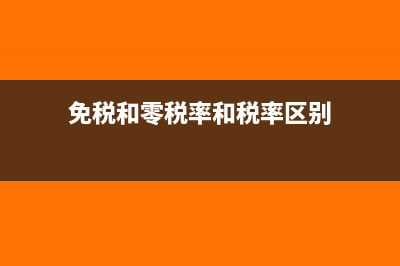 免税和零税率和税率区别